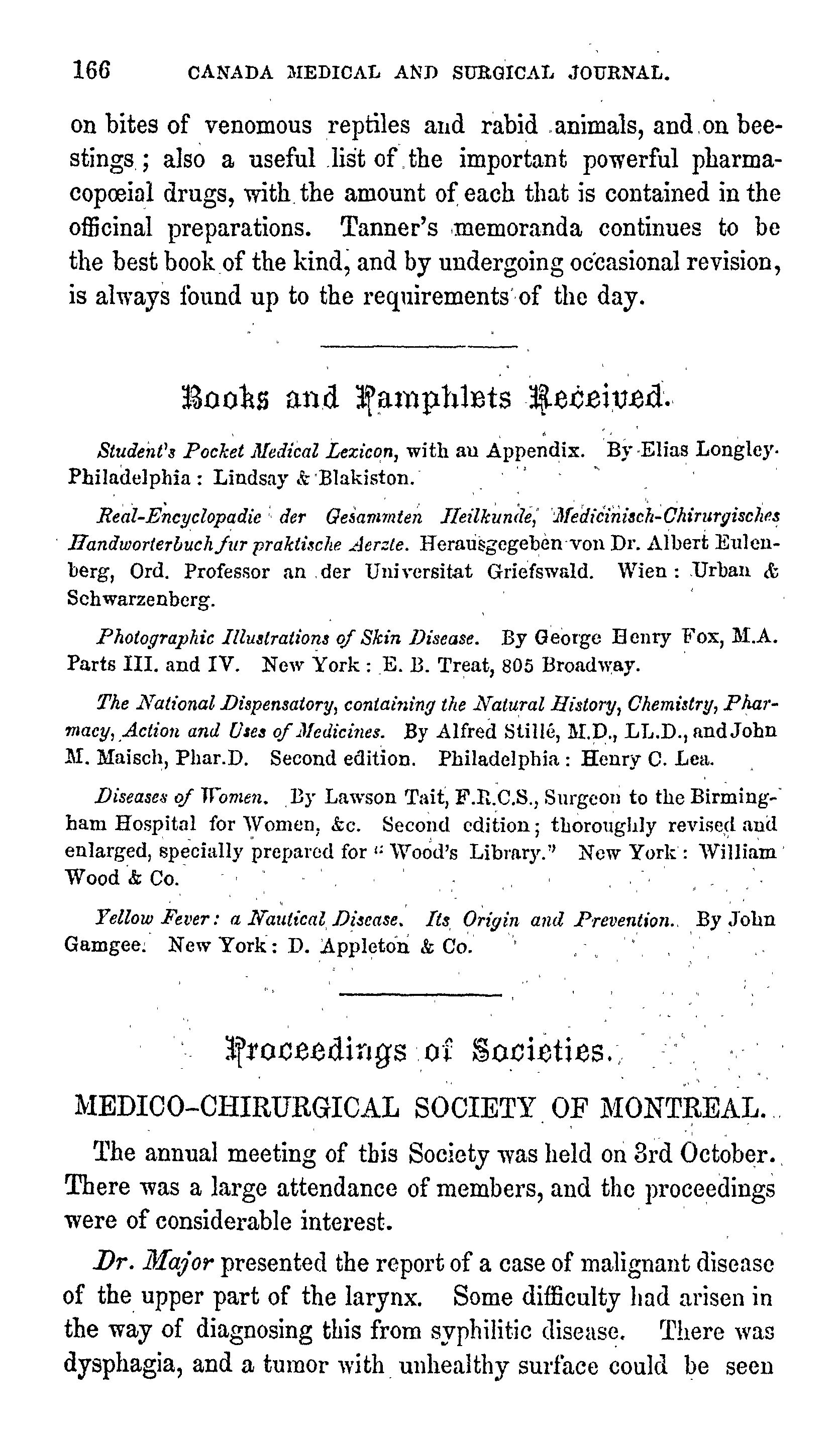 166 CANADA MEDICAL AND SURGICAL JOURNAL.

on bites of venomous reptiles and rabid animals, and on bee-stings; also a useful list of the important powerful pharmacopœial drugs, with the amount of each that is contained in the officinal preparations. Tanner's memoranda continues to be the best book of the kind, and by undergoing occasional revision, is always found up to the requirements of the day.

Books and Pamphlets Received.

Student's Pocket Medical Lexicon, with an Appendix. By Elias Longley. Philadelphia: Lindsay & Blakiston.

Real-Encyclopadie der Gesammten Heilkunde, Medicinisch-Chirurgisches Handworterbuch fur praktische Aerzte. Herausgegeben von Dr. Albert Eulenberg, Ord. Professor an der Universitat Griefswald. Wien: Urban & Schwarzenberg.

Photographic Illustrations of Skin Disease. By George Henry Fox, M.A. Parts III. and IV. New York: E. B. Treat, 805 Broadway.

The National Dispensatory, containing the Natural History, Chemistry, Pharmacy, Action and Uses of Medicines. By Alfred Stillé, M.D., LL.D., and John M. Maisch, Phar.D. Second edition. Philadelphia: Henry C. Lea.

Diseases of Women. By Lawson Tait, F.R.C.S., Surgeon to the Birmingham Hospital for Women, &c. Second edition; thoroughly revised and enlarged, specially prepared for "Wood's Library." New York: William Wood & Co.

Yellow Fever: a Nautical Disease. Its Origin and Prevention. By John Gamgee. New York: D. Appleton & Co.

Proceedings of Societies.

MEDICO-CHIRURGICAL SOCIETY OF MONTREAL.

The annual meeting of this Society was held on 3rd October. There was a large attendance of members, and the proceedings were of considerable interest.

Dr. Major presented the report of a case of malignant disease of the upper part of the larynx. Some difficulty had arisen in the way of diagnosing this from syphilitic disease. There was dysphagia, and a tumor with unhealthy surface could be seen